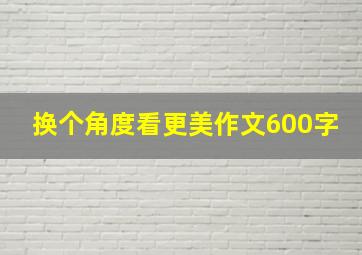 换个角度看更美作文600字